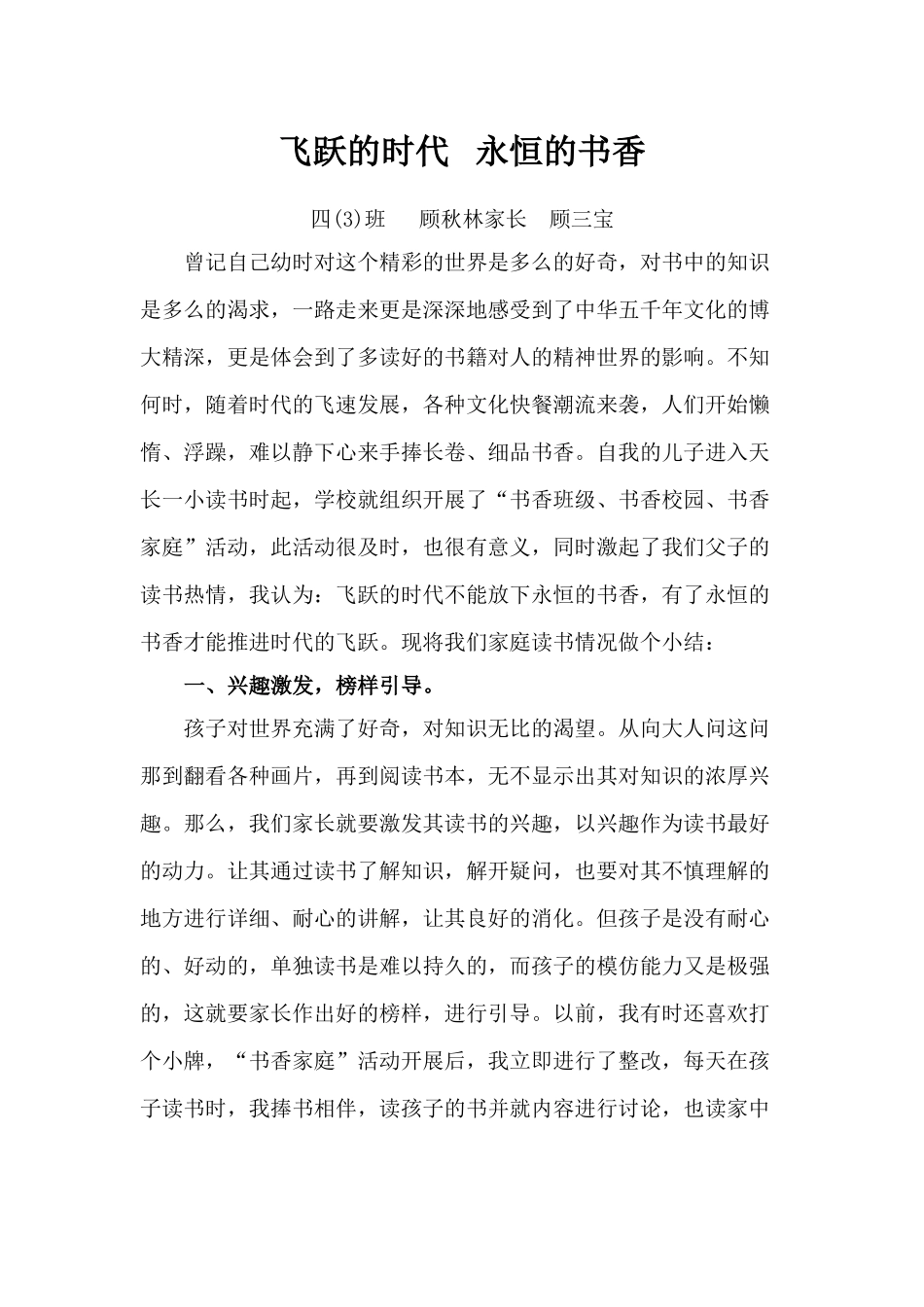 飞跃的时代 永恒的书香

四(3)班 顾秋林家长 顾三宝

曾记自己幼时对这个精彩的世界是多么的好奇，对书中的知识是多么的渴求，一路走来更是深深地感受到了中华五千年文化的博大精深，更是体会到了多读好的书籍对人的精神世界的影响。不知何时，随着时代的飞速发展，各种文化快餐潮流来袭，人们开始懒惰、浮躁，难以静下心来手捧长卷、细品书香。自我的儿子进入天长一小读书时起，学校就组织开展了“书香班级、书香校园、书香家庭”活动，此活动很及时，也很有意义，同时激起了我们父子的读书热情，我认为：飞跃的时代不能放下永恒的书香，有了永恒的书香才能推进时代的飞跃。现将我们家庭读书情况做个小结：

一、兴趣激发，榜样引导。

孩子对世界充满了好奇，对知识无比的渴望。从向大人问这问那到翻看各种画片，再到阅读书本，无不显示出其对知识的浓厚兴趣。那么，我们家长就要激发其读书的兴趣，以兴趣作为读书最好的动力。让其通过读书了解知识，解开疑问，也要对其不慎理解的地方进行详细、耐心的讲解，让其良好的消化。但孩子是没有耐心的、好动的，单独读书是难以持久的，而孩子的模仿能力又是极强的，这就要家长作出好的榜样，进行引导。以前，我有时还喜欢打个小牌，“书香家庭”活动开展后，我立即进行了整改，每天在孩子读书时，我捧书相伴，读孩子的书并就内容进行讨论，也读家中